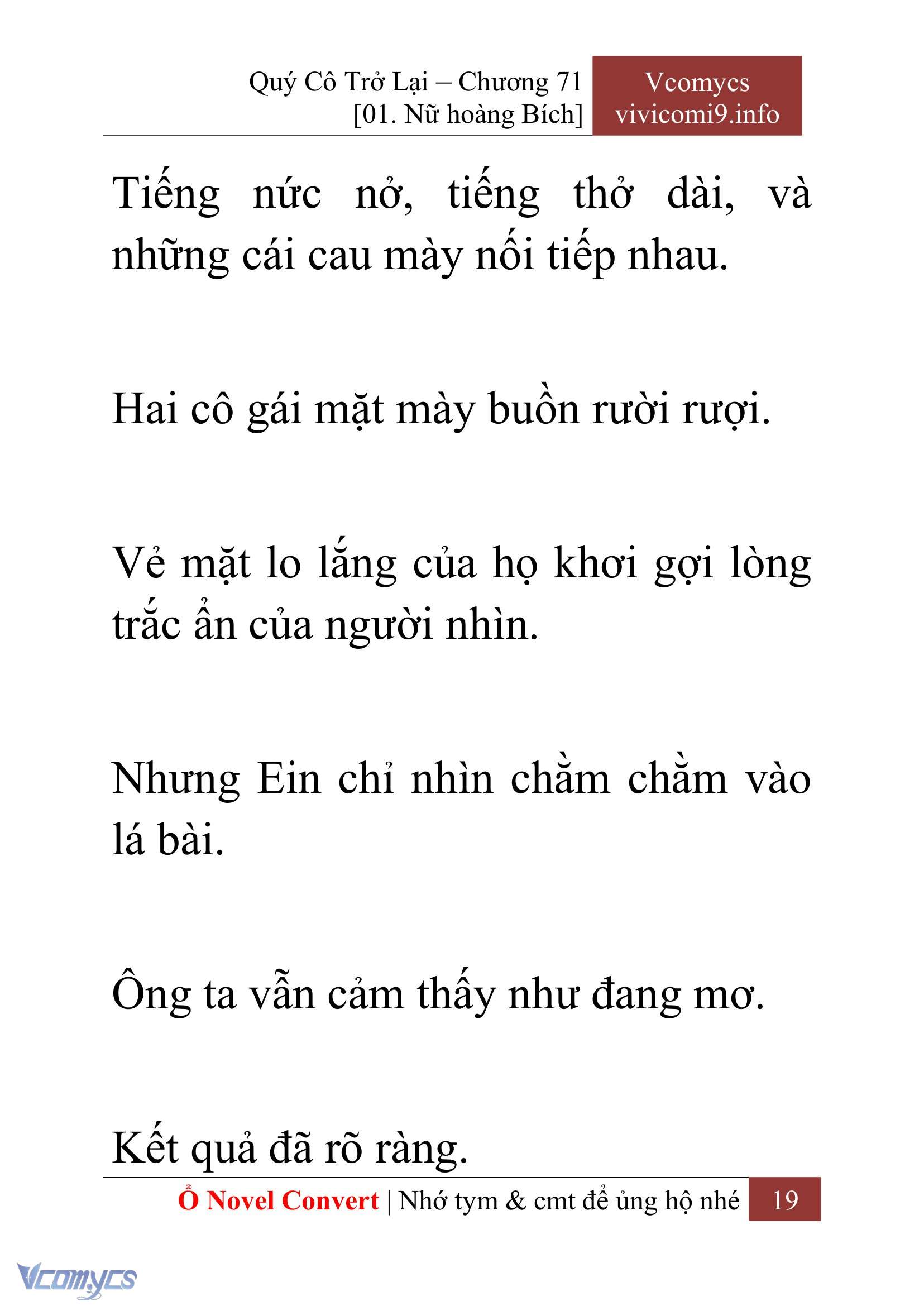 Quý Cô Trở Lại – Chương 71
[01. Nữ hoàng Bích]

Vcomycs
vivicomi9.info

Tiếng nức nở, tiếng thở dài, và những cái cau mày nối tiếp nhau.

Hai cô gái mặt mày buồn rười rượi.

Vẻ mặt lo lắng của họ khơi gợi lòng trắc ẩn của người nhìn.

Nhưng Ein chỉ nhìn chằm chằm vào lá bài.

Ông ta vẫn cảm thấy như đang mơ.

Kết quả đã rõ ràng.

Ổ Novel Convert | Nhớ tym & cmt để ủng hộ nhé 19

Vcomycs